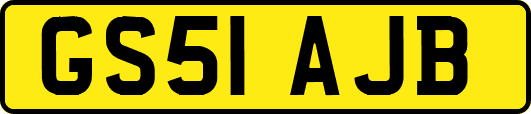 GS51 AJB